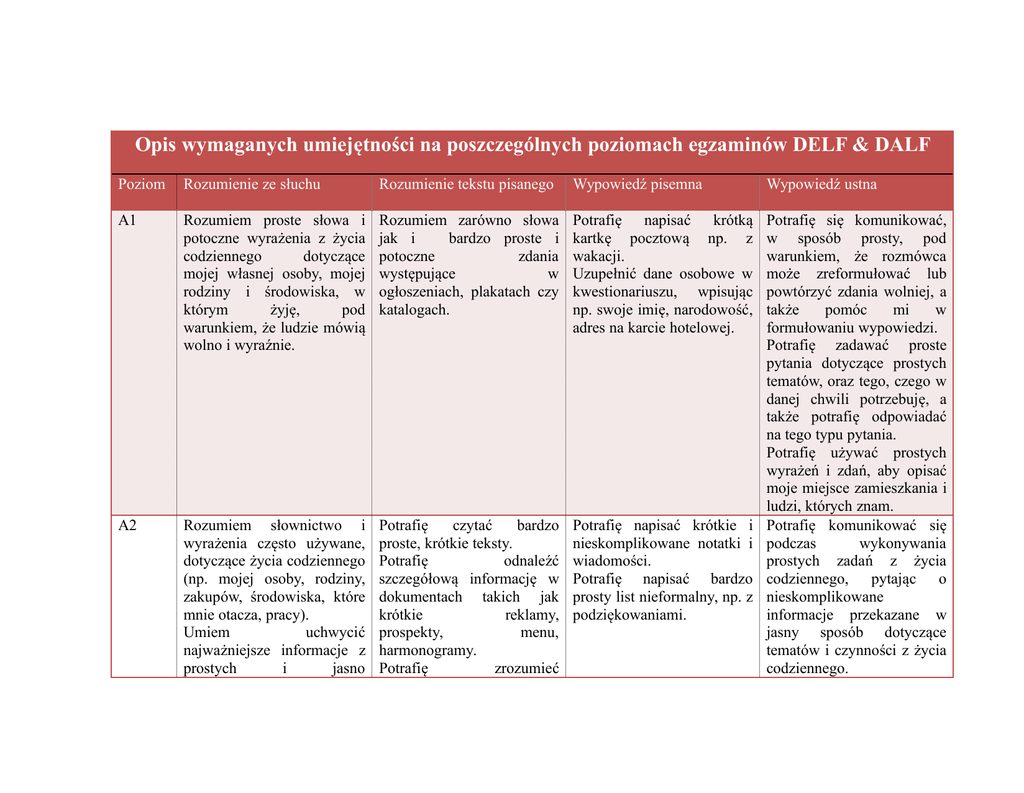 Opis wymaganych umiejętności na poszczególnych poziomach egzaminów DELF & DALF

| Poziom | Rozumienie ze słuchu | Rozumienie tekstu pisanego | Wypowiedź pisemna | Wypowiedź ustna |
|---|---|---|---|---|
| A1 | Rozumiem proste słowa i potoczne wyrażenia z życia codziennego dotyczące mojej własnej osoby, mojej rodziny i środowiska, w którym żyję, pod warunkiem, że ludzie mówią wolno i wyraźnie. | Rozumiem zarówno słowa jak i bardzo proste i potoczne zdania występujące w ogłoszeniach, plakatach czy katalogach. | Potrafię napisać krótką kartkę pocztową np. z wakacji. Uzupełnić dane osobowe w kwestionariuszu, wpisując np. swoje imię, narodowość, adres na karcie hotelowej. | Potrafię się komunikować, w sposób prosty, pod warunkiem, że rozmówca może zreformułować lub powtórzyć zdania wolniej, a także pomóc mi w formułowaniu wypowiedzi. Potrafię zadawać proste pytania dotyczące prostych tematów, oraz tego, czego w danej chwili potrzebuję, a także potrafię odpowiadać na tego typu pytania. Potrafię używać prostych wyrażeń i zdań, aby opisać moje miejsce zamieszkania i ludzi, których znam. |
| A2 | Rozumiem słownictwo i wyrażenia często używane, dotyczące życia codziennego (np. mojej osoby, rodziny, zakupów, środowiska, które mnie otacza, pracy). Umiem uchwycić najważniejsze informacje z prostych i jasno | Potrafię czytać bardzo proste, krótkie teksty. Potrafię odnaleźć szczegółową informację w dokumentach takich jak krótkie reklamy, prospekty, menu, harmonogramy. Potrafię zrozumieć | Potrafię napisać krótkie i nieskomplikowane notatki i wiadomości. Potrafię napisać bardzo prosty list nieformalny, np. z podziękowaniami. | Potrafię komunikować się podczas wykonywania prostych zadań z życia codziennego, pytając o nieskomplikowane informacje przekazane w jasny sposób dotyczące tematów i czynności z życia codziennego. |